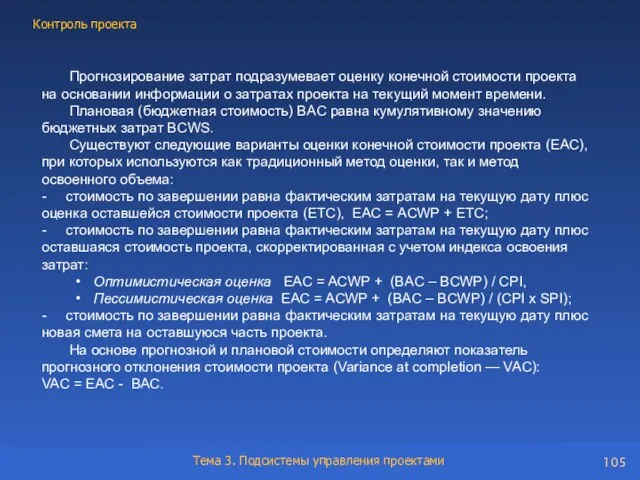 Контроль проекта

Прогнозирование затрат подразумевает оценку конечной стоимости проекта на основании информации о затратах проекта на текущий момент времени.

Плановая (бюджетная стоимость) BAC равна кумулятивному значению бюджетных затрат BCWS.

Существуют следующие варианты оценки конечной стоимости проекта (EAC), при которых используются как традиционный метод оценки, так и метод освоенного объема:

- стоимость по завершении равна фактическим затратам на текущую дату плюс оценка оставшейся стоимости проекта (ETC), EAC = ACWP + ETC;
- стоимость по завершении равна фактическим затратам на текущую дату плюс оставшаяся стоимость проекта, скорректированная с учетом индекса освоения затрат:
 • Оптимистическая оценка EAC = ACWP + (BAC – BCWP) / CPI,
 • Пессимистическая оценка EAC = ACWP + (BAC – BCWP) / (CPI x SPI);
- стоимость по завершении равна фактическим затратам на текущую дату плюс новая смета на оставшуюся часть проекта.

На основе прогнозной и плановой стоимости определяют показатель прогнозного отклонения стоимости проекта (Variance at completion — VAC): VAC = EAC - BAC.

Тема 3. Подсистемы управления проектами

105